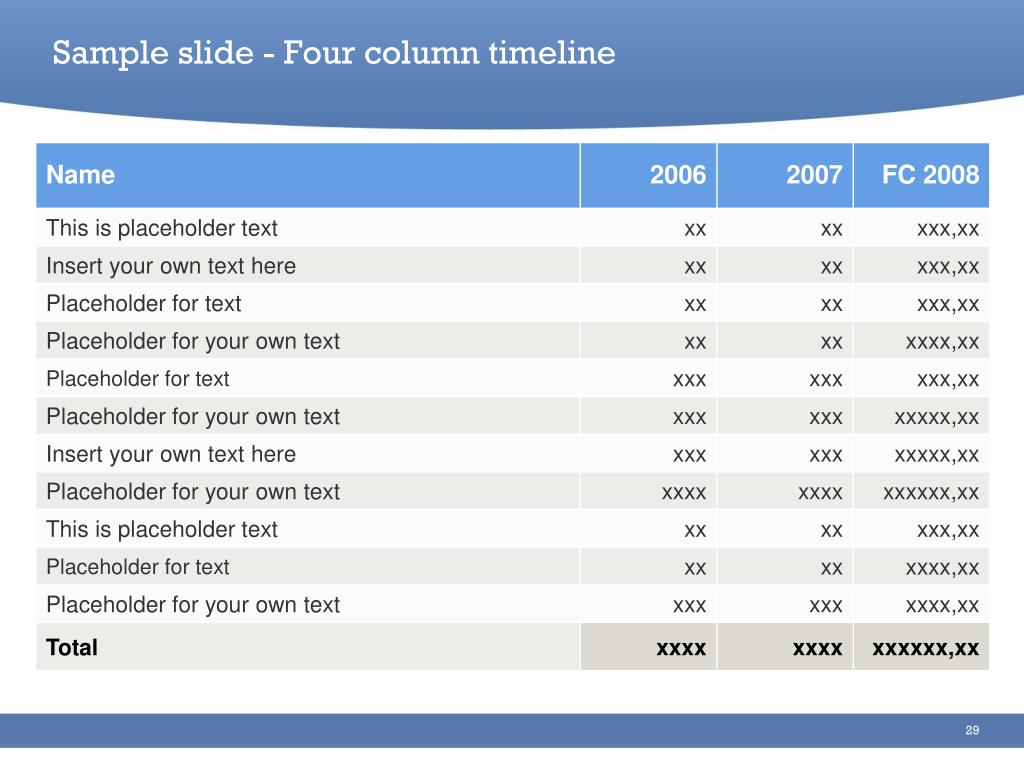 Sample slide - Four column timeline

| Name | 2006 | 2007 | FC 2008 |
|---|---|---|---|
| This is placeholder text | xx | xx | xxx,xx |
| Insert your own text here | xx | xx | xxx,xx |
| Placeholder for text | xx | xx | xxx,xx |
| Placeholder for your own text | xx | xx | xxxx,xx |
| Placeholder for text | xxx | xxx | xxx,xx |
| Placeholder for your own text | xxx | xxx | xxxxx,xx |
| Insert your own text here | xxx | xxx | xxxxx,xx |
| Placeholder for your own text | xxxx | xxxx | xxxxxx,xx |
| This is placeholder text | xx | xx | xxx,xx |
| Placeholder for text | xx | xx | xxxx,xx |
| Placeholder for your own text | xxx | xxx | xxxx,xx |
| Total | xxxx | xxxx | xxxxxx,xx |

29